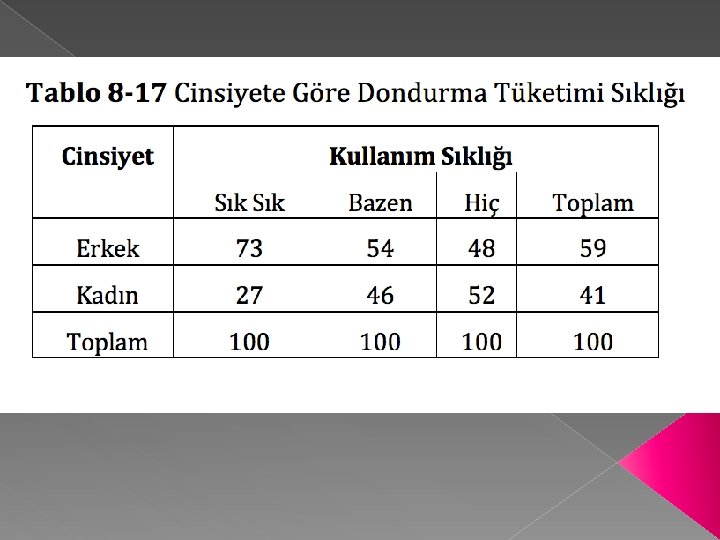 Tablo 8-17 Cinsiyete Göre Dondurma Tüketimi Sıklığı

| Cinsiyet | Kullanım Sıklığı | | | |
|---|---|---|---|---|
| | Sık Sık | Bazen | Hiç | Toplam |
| Erkek | 73 | 54 | 48 | 59 |
| Kadın | 27 | 46 | 52 | 41 |
| Toplam | 100 | 100 | 100 | 100 |